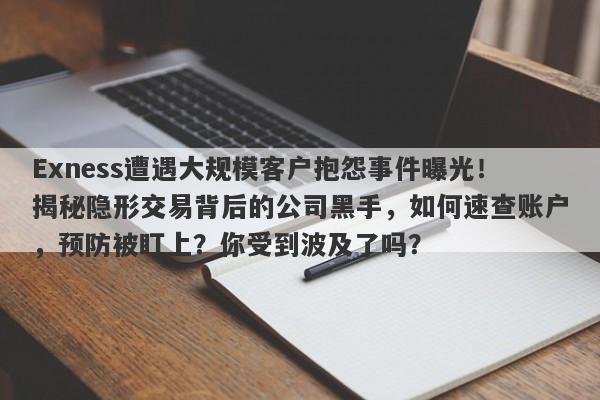 Exness遭遇大规模客户抱怨事件曝光！揭秘隐形交易背后的公司黑手，如何速查账户，预防被盯上？你受到波及了吗？